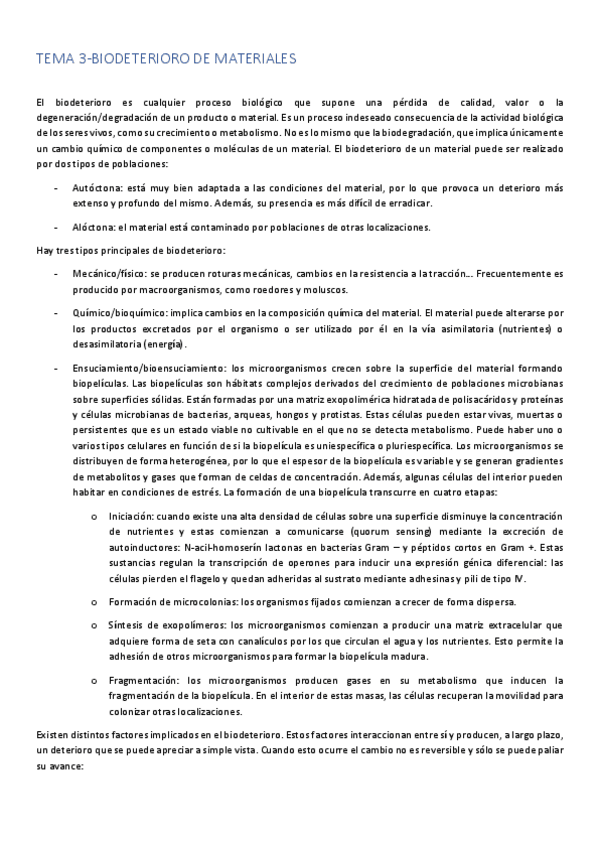 TEMA 3-BIODETERIORO DE MATERIALES

El biodeterioro es cualquier proceso biológico que supone una pérdida de calidad, valor o la degeneración/degradación de un producto o material. Es un proceso indeseado consecuencia de la actividad biológica de los seres vivos, como su crecimiento o metabolismo. No es lo mismo que la biodegradación, que implica únicamente un cambio químico de componentes o moléculas de un material. El biodeterioro de un material puede ser realizado por dos tipos de poblaciones:

- Autóctona: está muy bien adaptada a las condiciones del material, por lo que provoca un deterioro más extenso y profundo del mismo. Además, su presencia es más difícil de erradicar.

- Alóctona: el material está contaminado por poblaciones de otras localizaciones.

Hay tres tipos principales de biodeterioro:

- Mecánico/físico: se producen roturas mecánicas, cambios en la resistencia a la tracción… Frecuentemente es producido por macroorganismos, como roedores y moluscos.

- Químico/bioquímico: implica cambios en la composición química del material. El material puede alterarse por los productos excretados por el organismo o ser utilizado por él en la vía asimilatoria (nutrientes) o desasimilatoria (energía).

- Ensuciamiento/bioensuciamiento: los microorganismos crecen sobre la superficie del material formando biopelículas. Las biopelículas son hábitats complejos derivados del crecimiento de poblaciones microbianas sobre superficies sólidas. Están formadas por una matriz exopolimérica hidratada de polisacáridos y proteínas y células microbianas de bacterias, arqueas, hongos y protistas. Estas células pueden estar vivas, muertas o persistentes que es un estado viable no cultivable en el que no se detecta metabolismo. Puede haber uno o varios tipos celulares en función de si la biopelícula es uniespecífica o pluriespecífica. Los microorganismos se distribuyen de forma heterogénea, por lo que el espesor de la biopelícula es variable y se generan gradientes de metabolitos y gases que forman de celdas de concentración. Además, algunas células del interior pueden habitar en condiciones de estrés. La formación de una biopelícula transcurre en cuatro etapas:

o Iniciación: cuando existe una alta densidad de células sobre una superficie disminuye la concentración de nutrientes y estas comienzan a comunicarse (quorum sensing) mediante la excreción de autoinductores: N-acil-homoserín lactonas en bacterias Gram – y péptidos cortos en Gram +. Estas sustancias regulan la transcripción de operones para inducir una expresión génica diferencial: las células pierden el flagelo y quedan adheridas al sustrato mediante adhesinas y pili de tipo IV.

o Formación de microcolonias: los organismos fijados comienzan a crecer de forma dispersa.

o Síntesis de exopolímeros: los microorganismos comienzan a producir una matriz extracelular que adquiere forma de seta con canalículos por los que circulan el agua y los nutrientes. Esto permite la adhesión de otros microorganismos para formar la biopelícula madura.

o Fragmentación: los microorganismos producen gases en su metabolismo que inducen la fragmentación de la biopelícula. En el interior de estas masas, las células recuperan la movilidad para colonizar otras localizaciones.

Existen distintos factores implicados en el biodeterioro. Estos factores interaccionan entre sí y producen, a largo plazo, un deterioro que se puede apreciar a simple vista. Cuando esto ocurre el cambio no es reversible y sólo se puede paliar su avance: